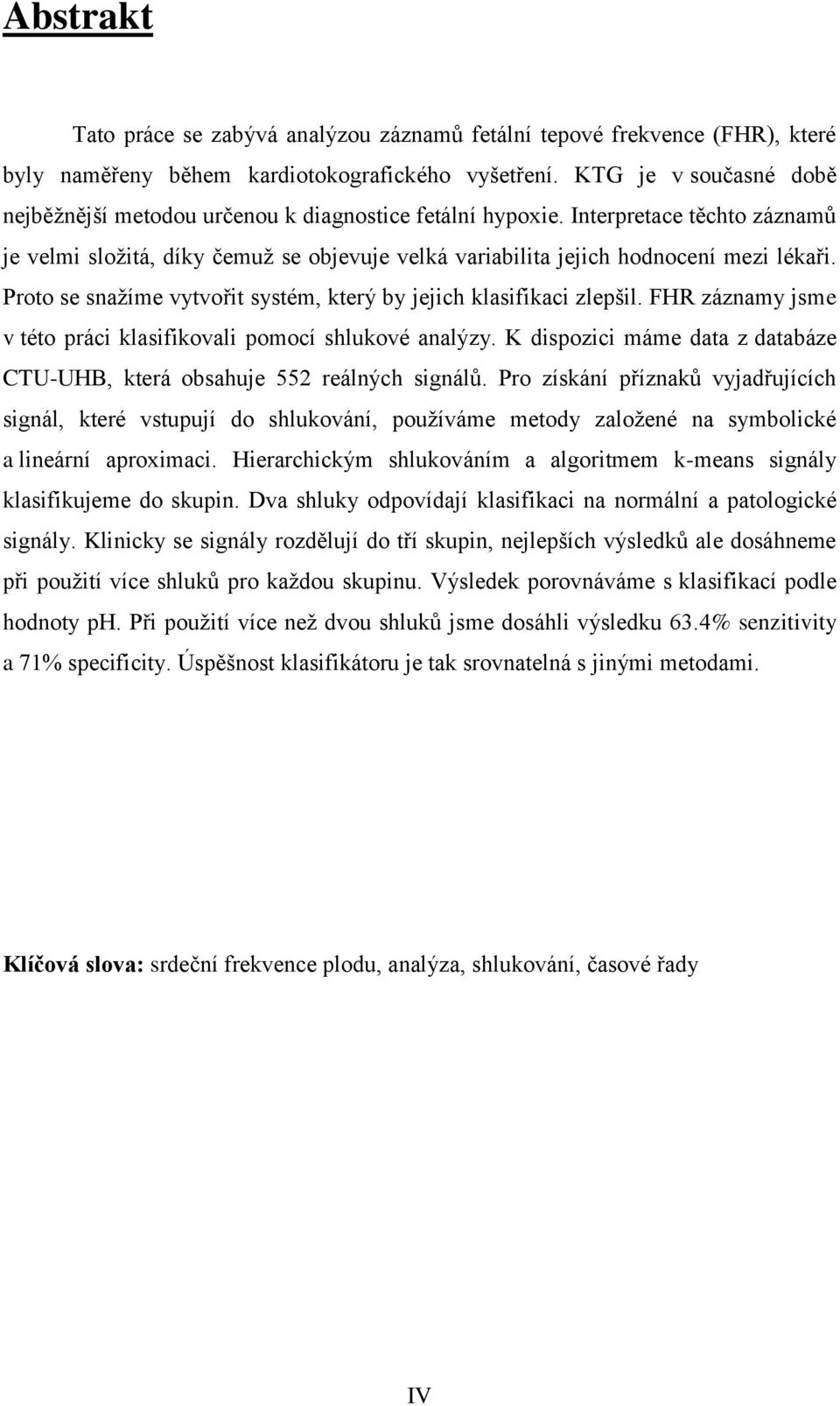 Abstrakt

Tato práce se zabývá analýzou záznamů fetální tepové frekvence (FHR), které byly naměřeny během kardiotokografického vyšetření. KTG je v současné době nejběžnější metodou určenou k diagnostice fetální hypoxie. Interpretace těchto záznamů je velmi složitá, díky čemuž se objevuje velká variabilita jejich hodnocení mezi lékaři. Proto se snažíme vytvořit systém, který by jejich klasifikaci zlepšil. FHR záznamy jsme v této práci klasifikovali pomocí shlukové analýzy. K dispozici máme data z databáze CTU-UHB, která obsahuje 552 reálných signálů. Pro získání příznaků vyjadřujících signál, které vstupují do shlukování, používáme metody založené na symbolické a lineární aproximaci. Hierarchickým shlukováním a algoritmem k-means signály klasifikujeme do skupin. Dva shluky odpovídají klasifikaci na normální a patologické signály. Klinicky se signály rozdělují do tří skupin, nejlepších výsledků ale dosáhneme při použití více shluků pro každou skupinu. Výsledek porovnáváme s klasifikací podle hodnoty ph. Při použití více než dvou shluků jsme dosáhli výsledku 63.4% senzitivity a 71% specificity. Úspěšnost klasifikátoru je tak srovnatelná s jinými metodami.

Klíčová slova: srdeční frekvence plodu, analýza, shlukování, časové řady

IV